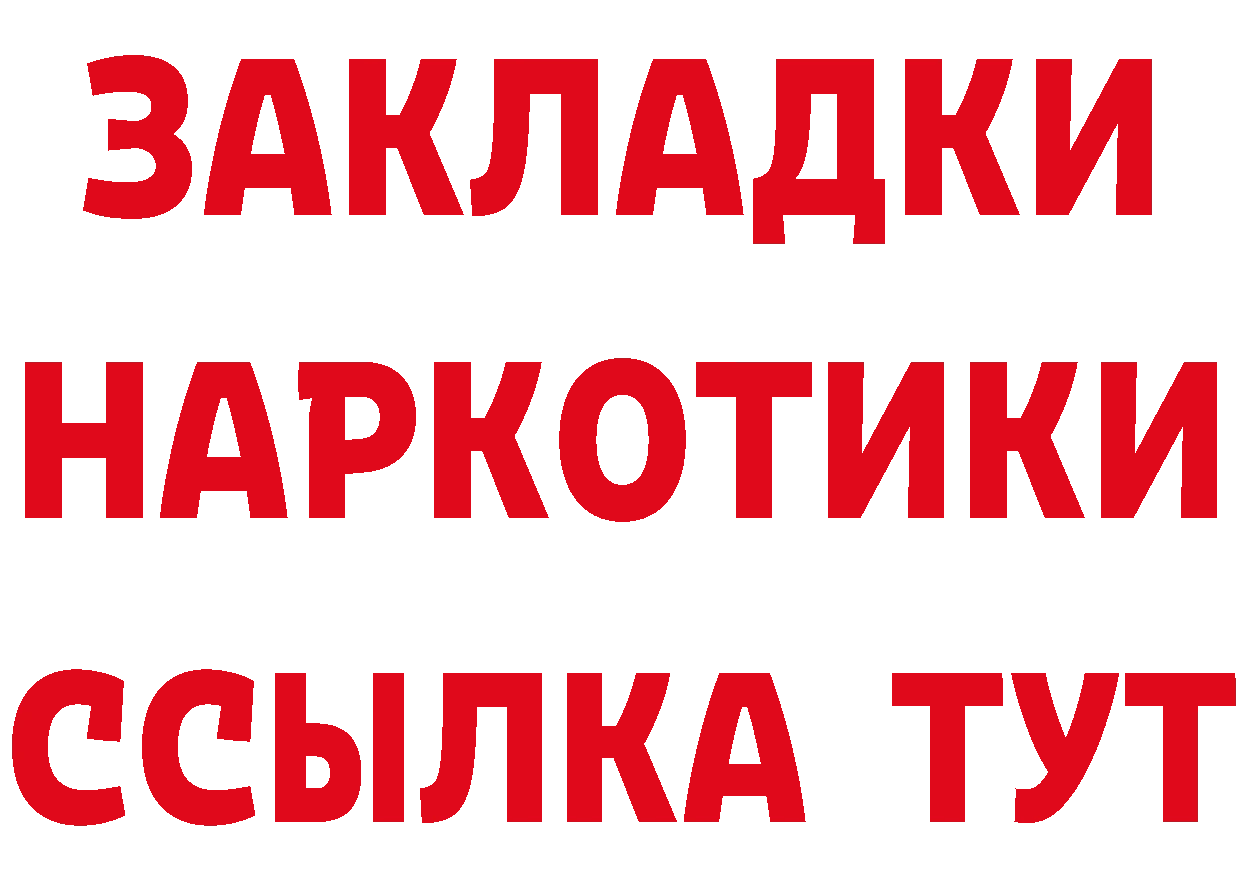 ЗАКЛАДКИ НАРКОТИКИ ССЫЛКА ТУТ